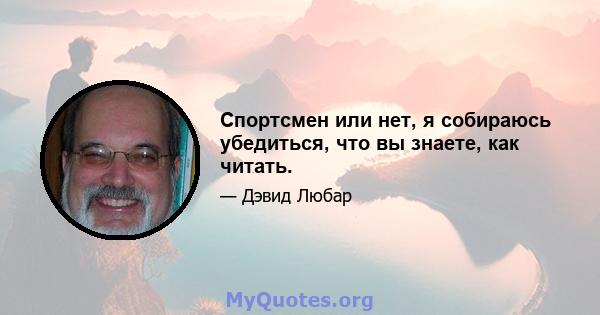 Спортсмен или нет, я собираюсь убедиться, что вы знаете, как читать.

— Дэвид Любар

MyQuotes.org